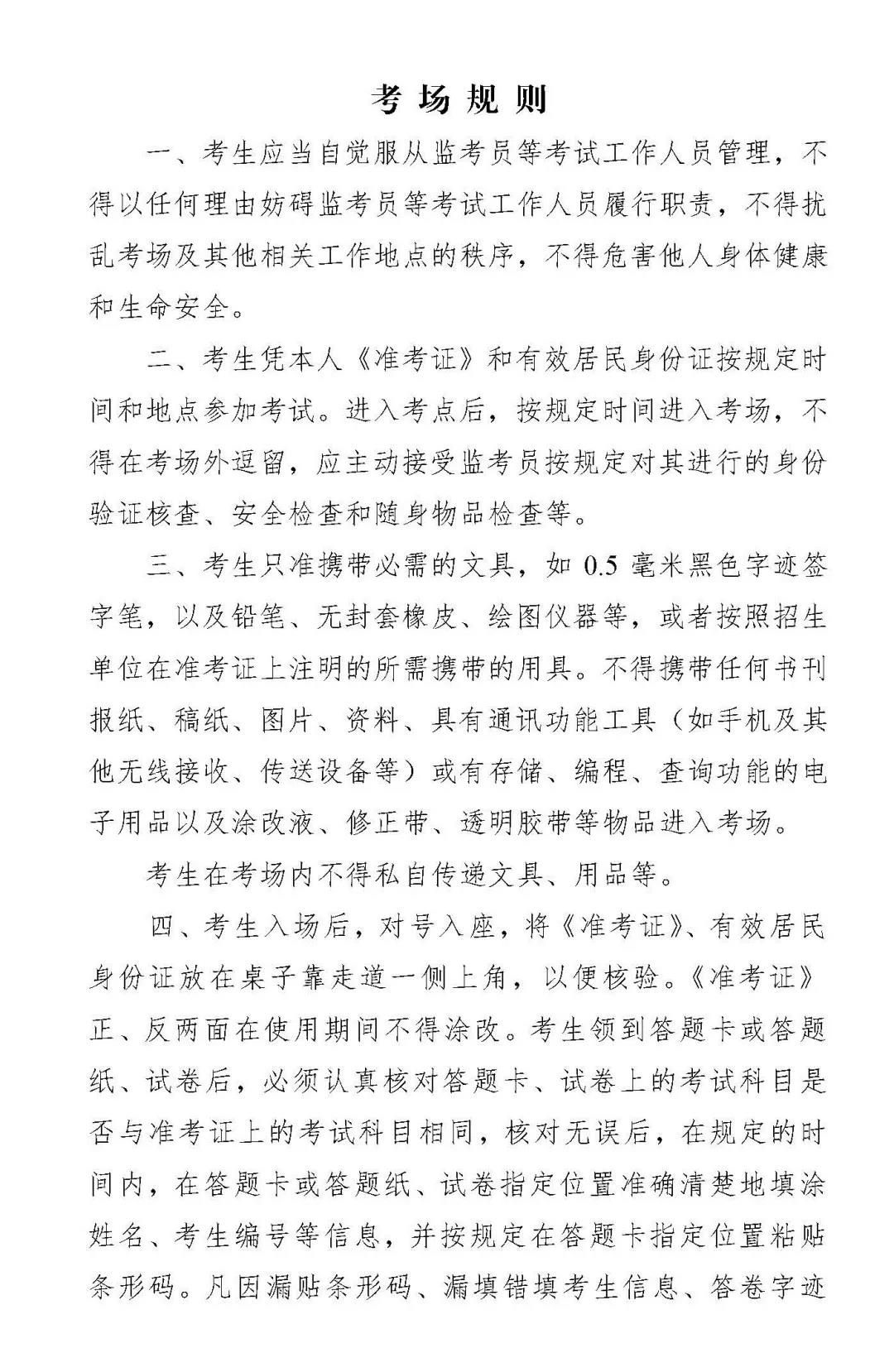 考场规则

一、考生应当自觉服从监考员等考试工作人员管理，不得以任何理由妨碍监考员等考试工作人员履行职责，不得扰乱考场及其他相关工作地点的秩序，不得危害他人身体健康和生命安全。

二、考生凭本人《准考证》和有效居民身份证按规定时间和地点参加考试。进入考点后，按规定时间进入考场，不得在考场外逗留，应主动接受监考员按规定对其进行的身份验证核查、安全检查和随身物品检查等。

三、考生只准携带必需的文具，如0.5毫米黑色字迹签字笔，以及铅笔、无封套橡皮、绘图仪器等，或者按照招生单位在准考证上注明的所需携带的用具。不得携带任何书刊报纸、稿纸、图片、资料、具有通讯功能工具（如手机及其他无线接收、传送设备等）或有存储、编程、查询功能的电子用品以及涂改液、修正带、透明胶带等物品进入考场。

考生在考场内不得私自传递文具、用品等。

四、考生入场后，对号入座，将《准考证》、有效居民身份证放在桌子靠走道一侧上角，以便核验。《准考证》正、反两面在使用期间不得涂改。考生领到答题卡或答题纸、试卷后，必须认真核对答题卡、试卷上的考试科目是否与准考证上的考试科目相同，核对无误后，在规定的时间内，在答题卡或答题纸、试卷指定位置准确清楚地填涂姓名、考生编号等信息，并按规定在答题卡指定位置粘贴条形码。凡因漏贴条形码、漏填错填考生信息、答卷字迹